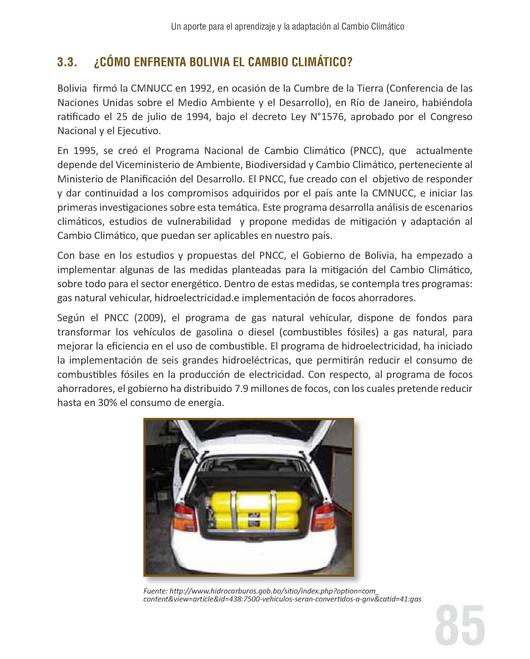 Un aporte para el aprendizaje y la adaptación al Cambio Climático

3.3. ¿CÓMO ENFRENTA BOLIVIA EL CAMBIO CLIMÁTICO?

Bolivia firmó la CMNUCC en 1992, en ocasión de la Cumbre de la Tierra (Conferencia de las Naciones Unidas sobre el Medio Ambiente y el Desarrollo), en Río de Janeiro, habiéndola ratificado el 25 de julio de 1994, bajo el decreto Ley N°1576, aprobado por el Congreso Nacional y el Ejecutivo.

En 1995, se creó el Programa Nacional de Cambio Climático (PNCC), que actualmente depende del Viceministerio de Ambiente, Biodiversidad y Cambio Climático, perteneciente al Ministerio de Planificación del Desarrollo. El PNCC, fue creado con el objetivo de responder y dar continuidad a los compromisos adquiridos por el país ante la CMNUCC, e iniciar las primeras investigaciones sobre esta temática. Este programa desarrolla análisis de escenarios climáticos, estudios de vulnerabilidad y propone medidas de mitigación y adaptación al Cambio Climático, que puedan ser aplicables en nuestro país.

Con base en los estudios y propuestas del PNCC, el Gobierno de Bolivia, ha empezado a implementar algunas de las medidas planteadas para la mitigación del Cambio Climático, sobre todo para el sector energético. Dentro de estas medidas, se contempla tres programas: gas natural vehicular, hidroelectricidad.e implementación de focos ahorradores.

Según el PNCC (2009), el programa de gas natural vehicular, dispone de fondos para transformar los vehículos de gasolina o diesel (combustibles fósiles) a gas natural, para mejorar la eficiencia en el uso de combustible. El programa de hidroelectricidad, ha iniciado la implementación de seis grandes hidroeléctricas, que permitirán reducir el consumo de combustibles fósiles en la producción de electricidad. Con respecto, al programa de focos ahorradores, el gobierno ha distribuido 7.9 millones de focos, con los cuales pretende reducir hasta en 30% el consumo de energía.

Fuente: http://www.hidrocarburos.gob.bo/sitio/index.php?option=com_content&view=article&id=438:7500-vehiculos-seran-convertidos-a-gnv&catid=41:gas

85